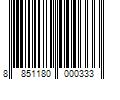 8 851180 000333